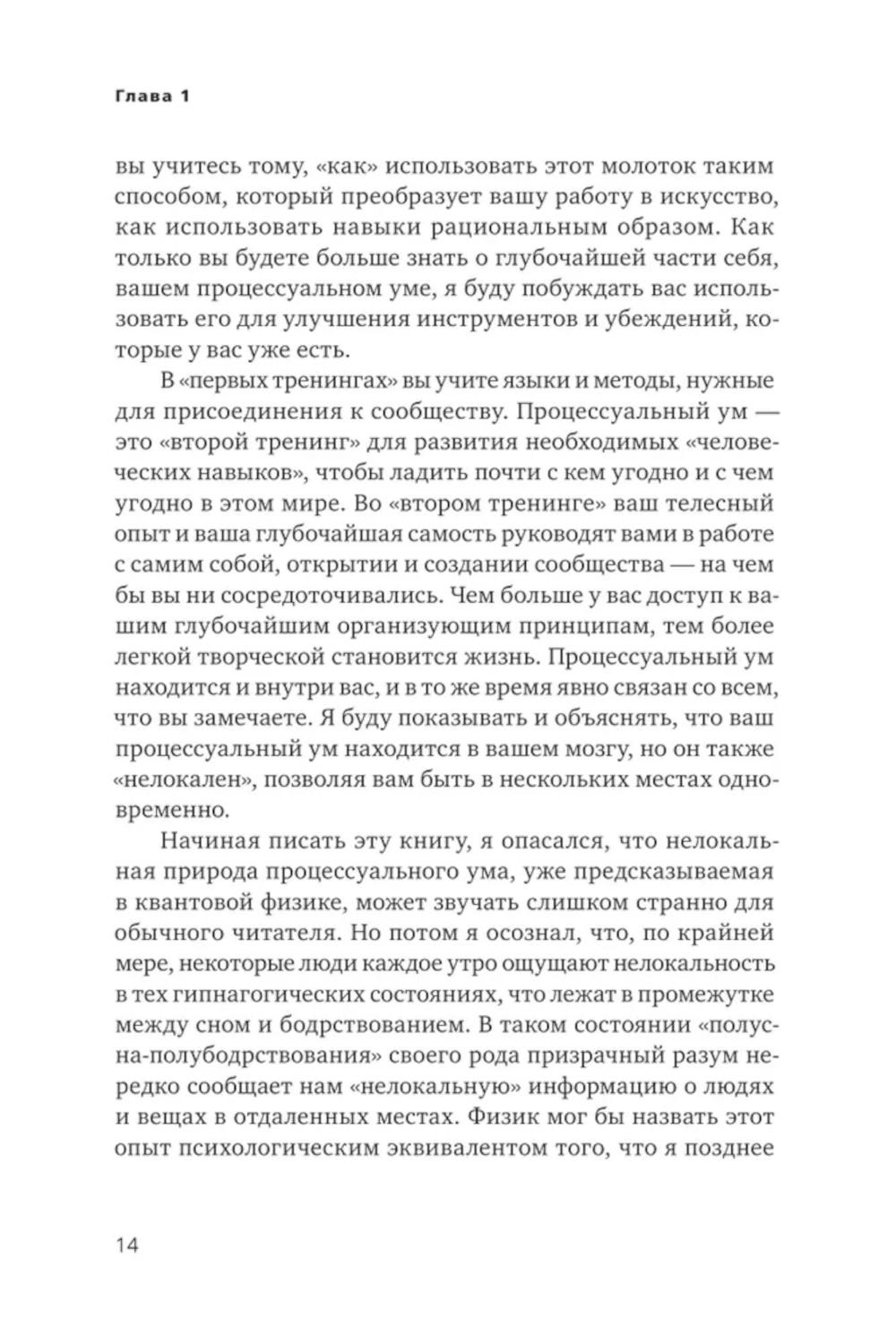 Глава 1

вы учитесь тому, «как» использовать этот молоток таким способом, который преобразует вашу работу в искусство, как использовать навыки рациональным образом. Как только вы будете больше знать о глубочайшей части себя, вашем процессуальном уме, я буду побуждать вас использовать его для улучшения инструментов и убеждений, которые у вас уже есть.

В «первых тренингах» вы учите языки и методы, нужные для присоединения к сообществу. Процессуальный ум — это «второй тренинг» для развития необходимых «человеческих навыков», чтобы ладить почти с кем угодно и с чем угодно в этом мире. Во «втором тренинге» ваш телесный опыт и ваша глубочайшая самость руководят вами в работе с самим собой, открытии и создании сообщества — на чем бы вы ни сосредоточивались. Чем больше у вас доступ к вашим глубочайшим организующим принципам, тем более легкой творческой становится жизнь. Процессуальный ум находится и внутри вас, и в то же время явно связан со всем, что вы замечаете. Я буду показывать и объяснять, что ваш процессуальный ум находится в вашем мозгу, но он также «нелокален», позволяя вам быть в нескольких местах одновременно.

Начиная писать эту книгу, я опасался, что нелокальная природа процессуального ума, уже предсказываемая в квантовой физике, может звучать слишком странно для обычного читателя. Но потом я осознал, что, по крайней мере, некоторые люди каждое утро ощущают нелокальность в тех гипнагогических состояниях, что лежат в промежутке между сном и бодрствованием. В таком состоянии «полусна-полубодрствования» своего рода призрачный разум нередко сообщает нам «нелокальную» информацию о людях и вещах в отдаленных местах. Физик мог бы назвать этот опыт психологическим эквивалентом того, что я позднее

14